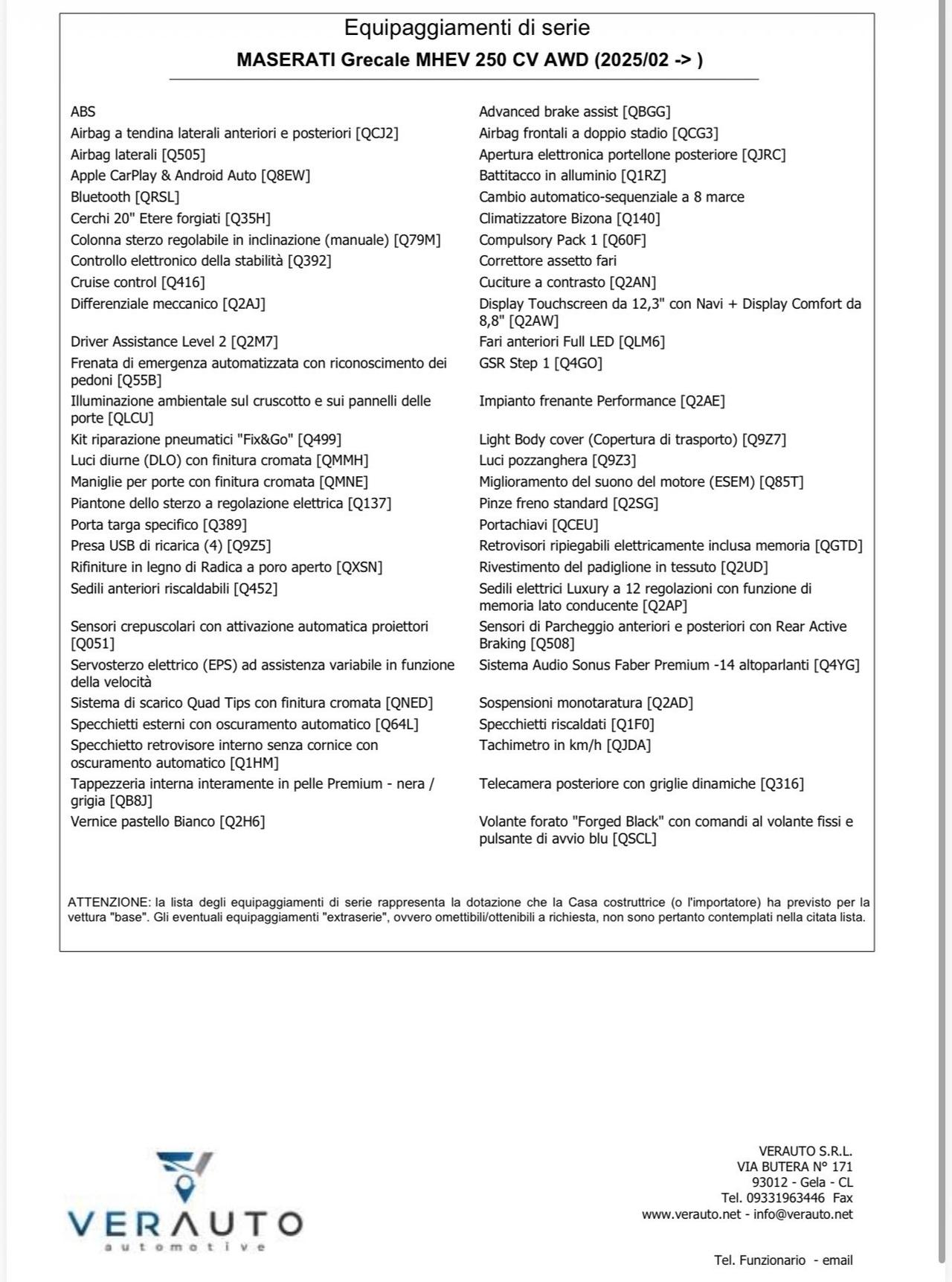 Equipaggiamenti di serie

MASERATI Grecale MHEV 250 CV AWD (2025/02 -> )

ABS
Airbag a tendina laterali anteriori e posteriori [QCJ2]
Airbag laterali [Q505]
Apple CarPlay & Android Auto [Q8EW]
Bluetooth [QRSL]
Cerchi 20" Etere forgiati [Q35H]
Colonna sterzo regolabile in inclinazione (manuale) [Q79M]
Controllo elettronico della stabilità [Q392]
Cruise control [Q416]
Differenziale meccanico [Q2AJ]
Driver Assistance Level 2 [Q2M7]
Frenata di emergenza automatizzata con riconoscimento dei pedoni [Q55B]
Illuminazione ambientale sul cruscotto e sui pannelli delle porte [QLCU]
Kit riparazione pneumatici "Fix&Go" [Q499]
Luci diurne (DLO) con finitura cromata [QMMH]
Maniglie per porte con finitura cromata [QMNE]
Piantone dello sterzo a regolazione elettrica [Q137]
Porta targa specifico [Q389]
Presa USB di ricarica (4) [Q9Z5]
Rifiniture in legno di Radica a poro aperto [QXSN]
Sedili anteriori riscaldabili [Q452]
Sensori crepuscolari con attivazione automatica proiettori [Q051]
Servosterzo elettrico (EPS) ad assistenza variabile in funzione della velocità
Sistema di scarico Quad Tips con finitura cromata [QNED]
Specchietti esterni con oscuramento automatico [Q64L]
Specchietto retrovisore interno senza cornice con oscuramento automatico [Q1HM]
Tappezzeria interna interamente in pelle Premium - nera / grigia [QB8J]
Vernice pastello Bianco [Q2H6]

Advanced brake assist [QBGG]
Airbag frontali a doppio stadio [QCG3]
Apertura elettronica portellone posteriore [QJRC]
Battitacco in alluminio [Q1RZ]
Cambio automatico-sequenziale a 8 marce
Climatizzatore Bizona [Q140]
Compulsory Pack 1 [Q60F]
Correttore assetto fari
Cuciture a contrasto [Q2AN]
Display Touchscreen da 12,3" con Navi + Display Comfort da 8,8" [Q2AW]
Fari anteriori Full LED [QLM6]
GSR Step 1 [Q4GO]
Impianto frenante Performance [Q2AE]
Light Body cover (Copertura di trasporto) [Q9Z7]
Luci pozzanghera [Q9Z3]
Miglioramento del suono del motore (ESEM) [Q85T]
Pinze freno standard [Q2SG]
Portachiavi [QCEU]
Retrovisori ripiegabili elettricamente inclusa memoria [QGTD]
Rivestimento del padiglione in tessuto [Q2UD]
Sedili elettrici Luxury a 12 regolazioni con funzione di memoria lato conducente [Q2AP]
Sensori di Parcheggio anteriori e posteriori con Rear Active Braking [Q508]
Sistema Audio Sonus Faber Premium -14 altoparlanti [Q4YG]
Sospensioni monotaratura [Q2AD]
Specchietti riscaldati [Q1F0]
Tachimetro in km/h [QJDA]
Telecamera posteriore con griglie dinamiche [Q316]
Volante forato "Forged Black" con comandi al volante fissi e pulsante di avvio blu [QSCL]

ATTENZIONE: la lista degli equipaggiamenti di serie rappresenta la dotazione che la Casa costruttrice (o l'importatore) ha previsto per la vettura "base". Gli eventuali equipaggiamenti "extraserie", ovvero omettibili/ottenibili a richiesta, non sono pertanto contemplati nella citata lista.

VERAUTO
automotive

VERAUTO S.R.L.
VIA BUTERA N° 171
93012 - Gela - CL
Tel. 09331963446 Fax
www.verauto.net - info@verauto.net

Tel. Funzionario - email